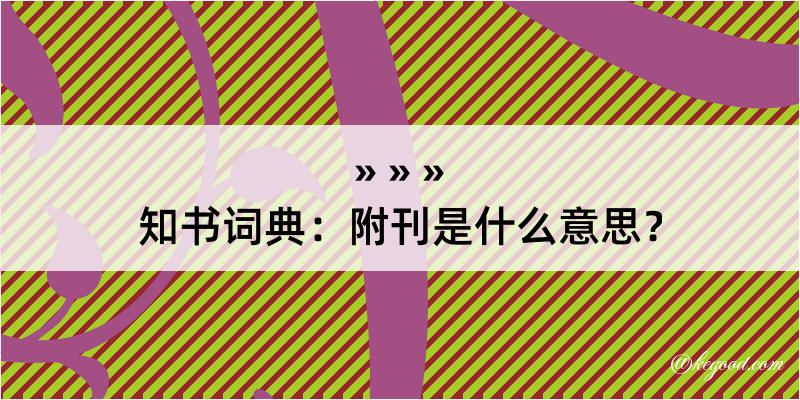 » » »
知书词典：附刊是什么意思？
@kegood.com